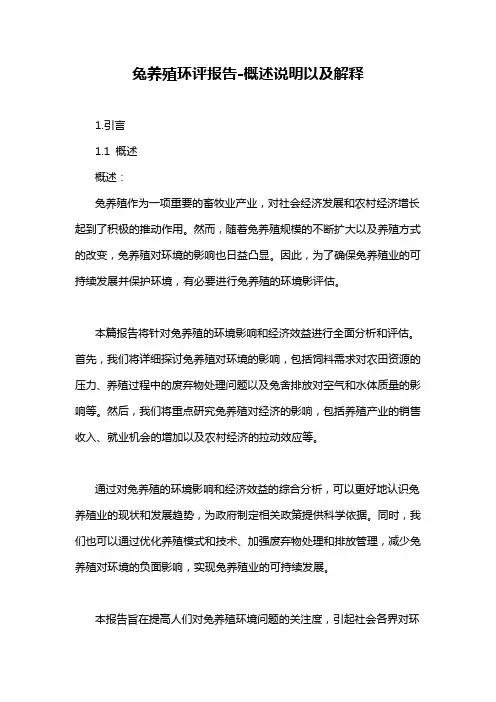 兔养殖环评报告-概述说明以及解释

1.引言

1.1 概述

概述：

兔养殖作为一项重要的畜牧业产业，对社会经济发展和农村经济增长起到了积极的推动作用。然而，随着兔养殖规模的不断扩大以及养殖方式的改变，兔养殖对环境的影响也日益凸显。因此，为了确保兔养殖业的可持续发展并保护环境，有必要进行兔养殖的环境影评估。

本篇报告将针对兔养殖的环境影响和经济效益进行全面分析和评估。首先，我们将详细探讨兔养殖对环境的影响，包括饲料需求对农田资源的压力、养殖过程中的废弃物处理问题以及兔舍排放对空气和水体质量的影响等。然后，我们将重点研究兔养殖对经济的影响，包括养殖产业的销售收入、就业机会的增加以及农村经济的拉动效应等。

通过对兔养殖的环境影响和经济效益的综合分析，可以更好地认识兔养殖业的现状和发展趋势，为政府制定相关政策提供科学依据。同时，我们也可以通过优化养殖模式和技术、加强废弃物处理和排放管理，减少兔养殖对环境的负面影响，实现兔养殖业的可持续发展。

本报告旨在提高人们对兔养殖环境问题的关注度，引起社会各界对环